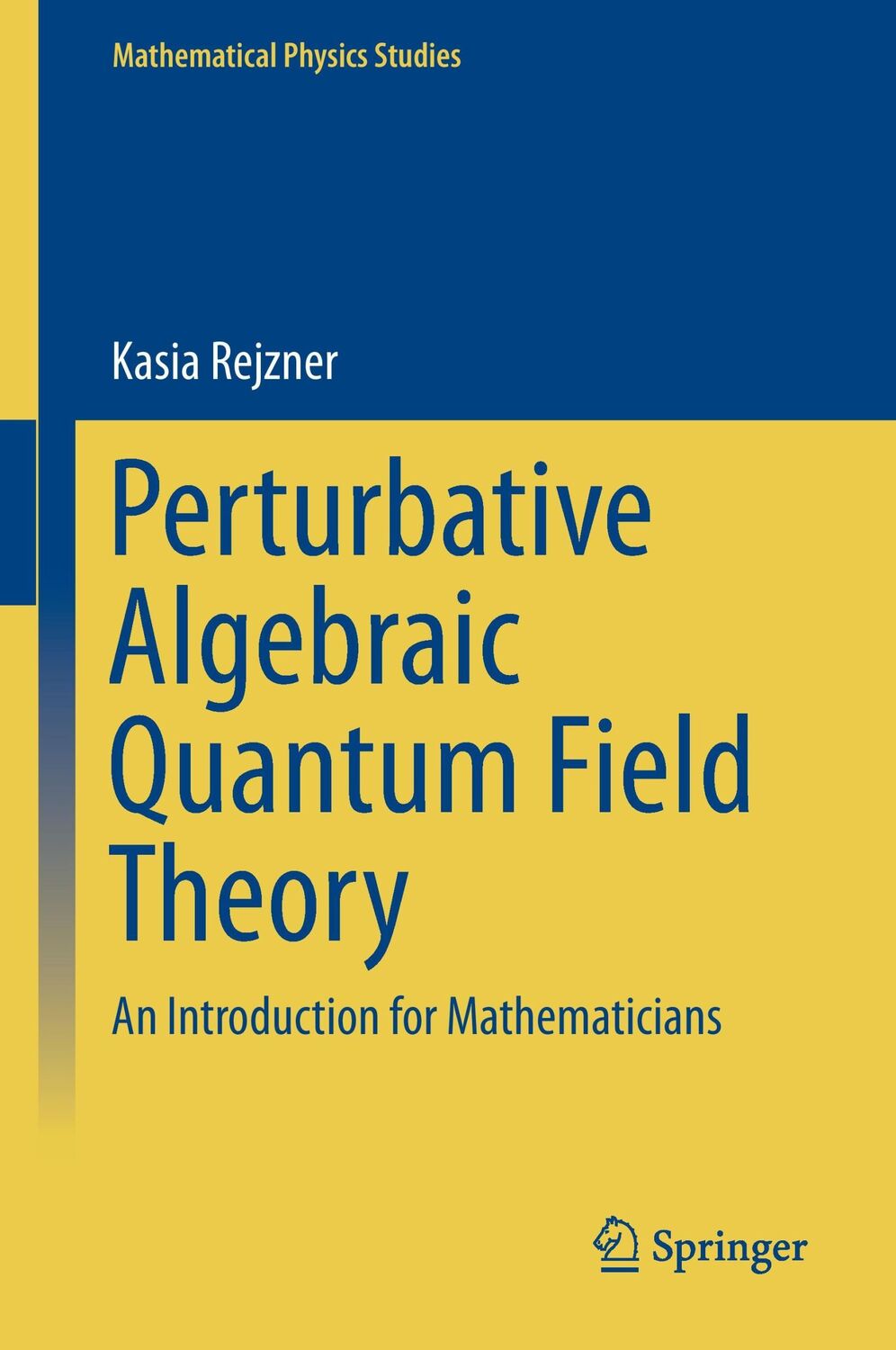 Mathematical Physics Studies

Kasia Rejzner

Perturbative Algebraic Quantum Field Theory

An Introduction for Mathematicians

Springer